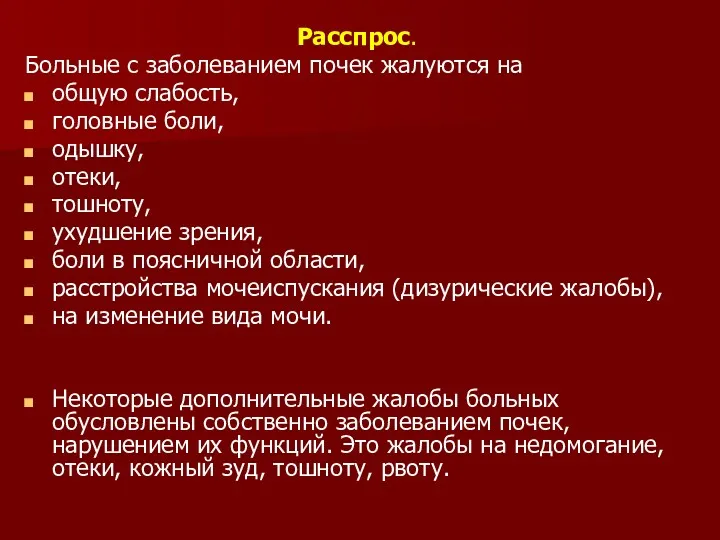 Расспрос.

Больные с заболеванием почек жалуются на

- общую слабость,
- головные боли,
- одышку,
- отеки,
- тошноту,
- ухудшение зрения,
- боли в поясничной области,
- расстройства мочеиспускания (дизурические жалобы),
- на изменение вида мочи.

- Некоторые дополнительные жалобы больных обусловлены собственно заболеванием почек, нарушением их функций. Это жалобы на недомогание, отеки, кожный зуд, тошноту, рвоту.